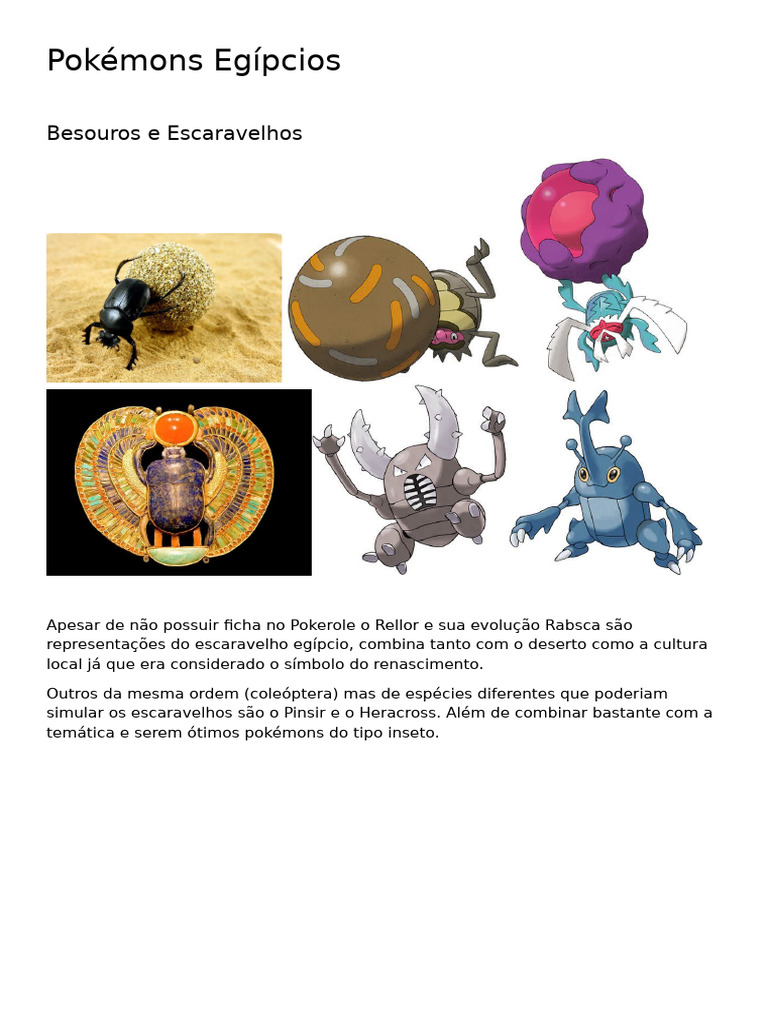 Pokémons Egípcios

Besouros e Escaravelhos

Apesar de não possuir ficha no Pokerole o Rellor e sua evolução Rabsca são representações do escaravelho egípcio, combina tanto com o deserto como a cultura local já que era considerado o símbolo do renascimento.

Outros da mesma ordem (coleóptera) mas de espécies diferentes que poderiam simular os escaravelhos são o Pinsir e o Heracross. Além de combinar bastante com a temática e serem ótimos pokémons do tipo inseto.